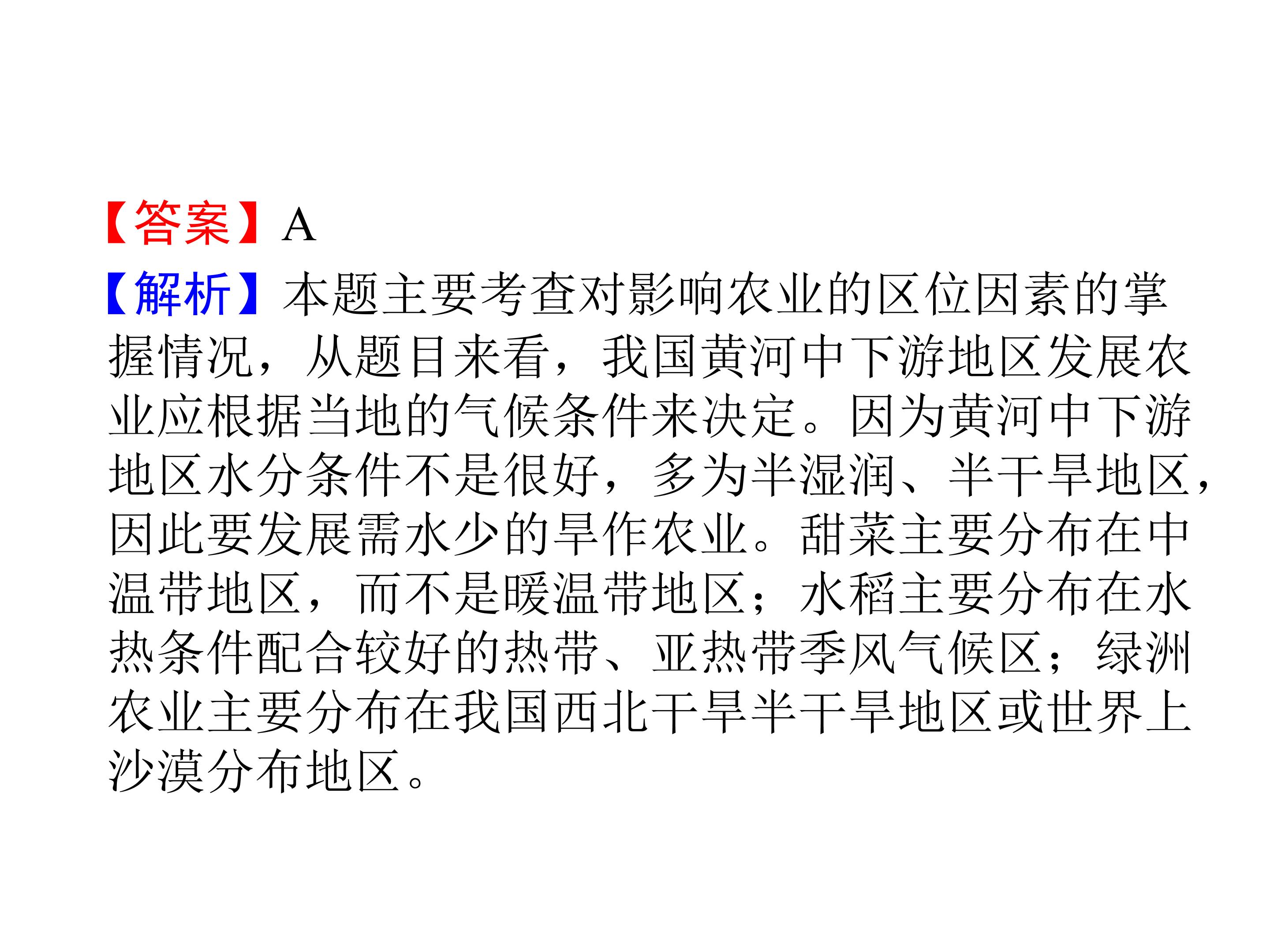 【答案】A

【解析】本题主要考查对影响农业的区位因素的掌握情况，从题目来看，我国黄河中下游地区发展农业应根据当地的气候条件来决定。因为黄河中下游地区水分条件不是很好，多为半湿润、半干旱地区，因此要发展需水少的旱作农业。甜菜主要分布在中温带地区，而不是暖温带地区；水稻主要分布在水热条件配合较好的热带、亚热带季风气候区；绿洲农业主要分布在我国西北干旱半干旱地区或世界上沙漠分布地区。